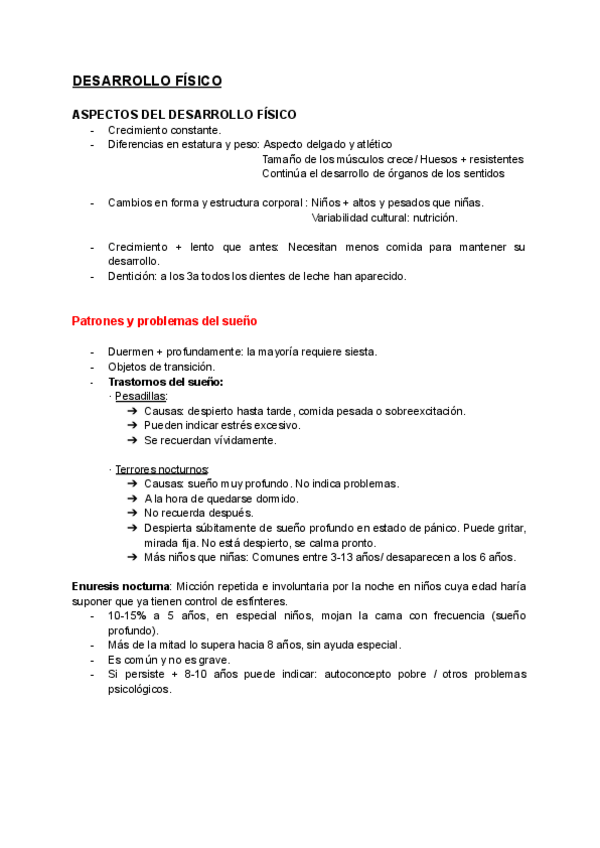 DESARROLLO FÍSICO

ASPECTOS DEL DESARROLLO FÍSICO
- Crecimiento constante.
- Diferencias en estatura y peso: Aspecto delgado y atlético
Tamaño de los músculos crece / Huesos + resistentes
Continúa el desarrollo de órganos de los sentidos

- Cambios en forma y estructura corporal : Niños + altos y pesados que niñas.
Variabilidad cultural: nutrición.

- Crecimiento + lento que antes: Necesitan menos comida para mantener su desarrollo.
- Dentición: a los 3a todos los dientes de leche han aparecido.

Patrones y problemas del sueño

- Duermen + profundamente: la mayoría requiere siesta.
- Objetos de transición.
- Trastornos del sueño:
· Pesadillas:
➔ Causas: despierto hasta tarde, comida pesada o sobreexcitación.
➔ Pueden indicar estrés excesivo.
➔ Se recuerdan vívidamente.

· Terrores nocturnos:
➔ Causas: sueño muy profundo. No indica problemas.
➔ A la hora de quedarse dormido.
➔ No recuerda después.
➔ Despierta súbitamente de sueño profundo en estado de pánico. Puede gritar, mirada fija. No está despierto, se calma pronto.
➔ Más niños que niñas: Comunes entre 3-13 años/ desaparecen a los 6 años.

Enuresis nocturna: Micción repetida e involuntaria por la noche en niños cuya edad haría suponer que ya tienen control de esfínteres.
- 10-15% a 5 años, en especial niños, mojan la cama con frecuencia (sueño profundo).
- Más de la mitad lo supera hacia 8 años, sin ayuda especial.
- Es común y no es grave.
- Si persiste + 8-10 años puede indicar: autoconcepto pobre / otros problemas psicológicos.